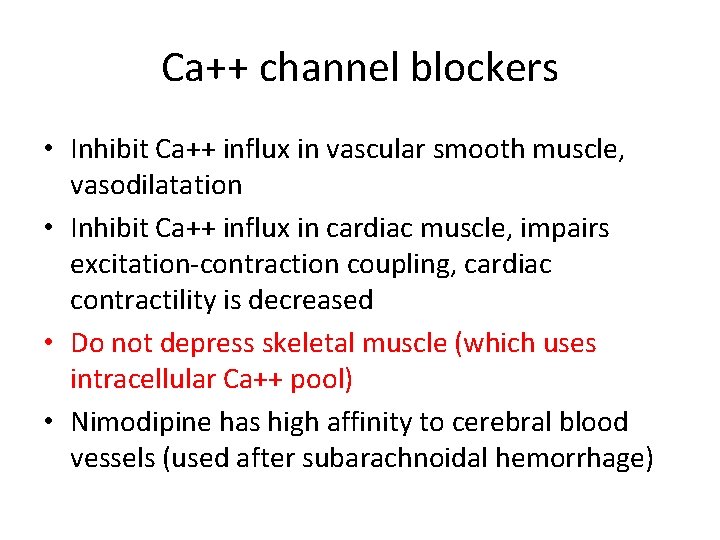 Ca++ channel blockers

• Inhibit Ca++ influx in vascular smooth muscle, vasodilatation
• Inhibit Ca++ influx in cardiac muscle, impairs excitation-contraction coupling, cardiac contractility is decreased
• Do not depress skeletal muscle (which uses intracellular Ca++ pool)
• Nimodipine has high affinity to cerebral blood vessels (used after subarachnoidal hemorrhage)